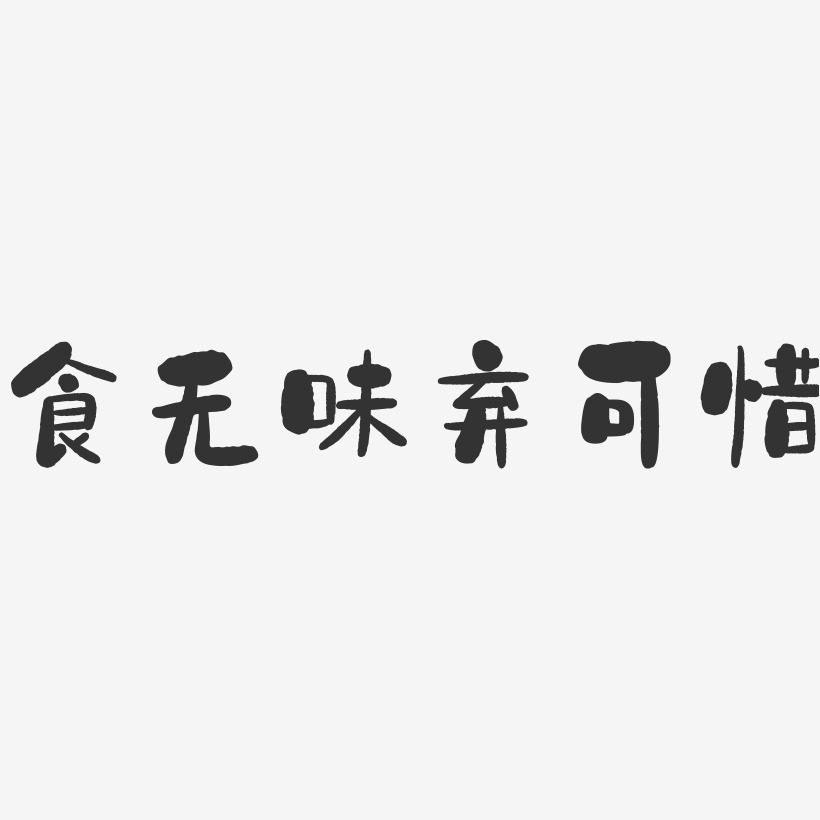 食无味弃可惜